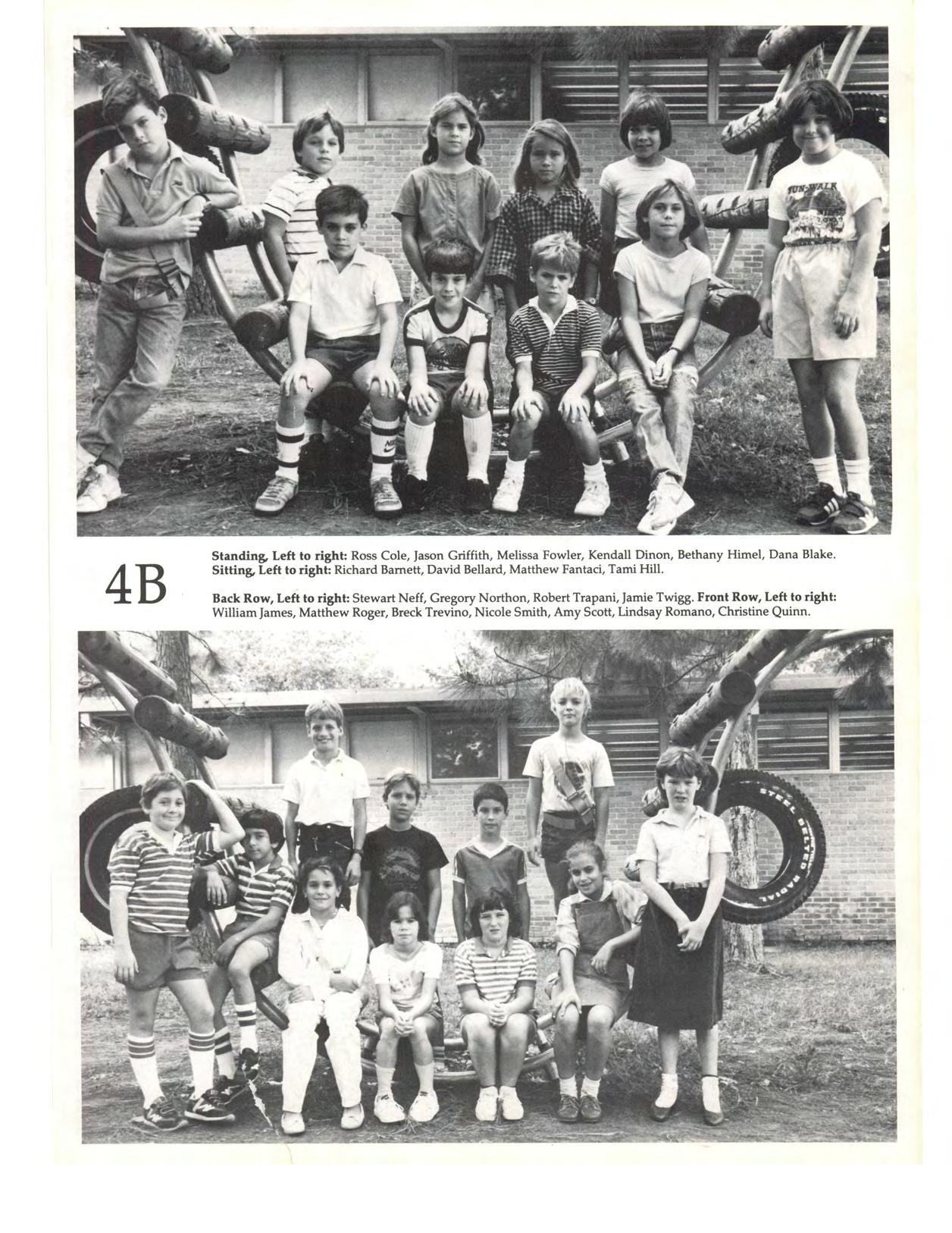 4B

Standing, Left to right: Ross Cole, Jason Griffith, Melissa Fowler, Kendall Dinon, Bethany Himel, Dana Blake. Sitting, Left to right: Richard Barnett, David Bellard, Matthew Fantaci, Tami Hill.

Back Row, Left to right: Stewart Neff, Gregory Northon, Robert Trapani, Jamie Twigg. Front Row, Left to right: William James, Matthew Roger, Breck Trevino, Nicole Smith, Amy Scott, Lindsay Romano, Christine Quinn.